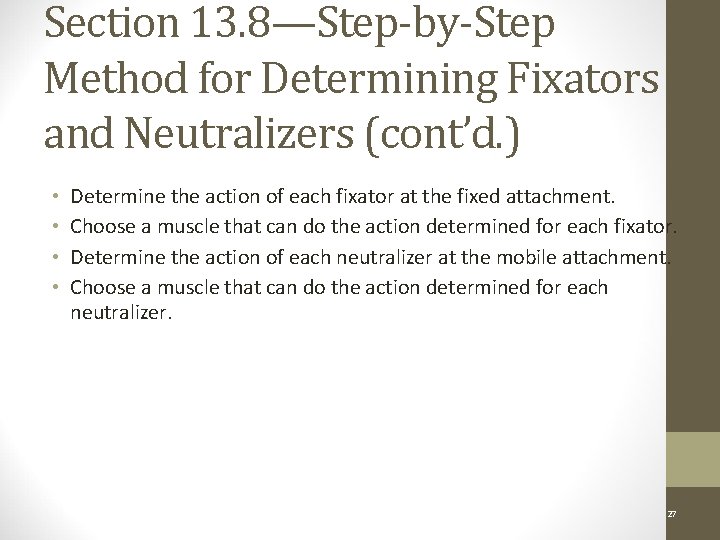 Section 13.8—Step-by-Step Method for Determining Fixators and Neutralizers (cont'd.)

• Determine the action of each fixator at the fixed attachment.
• Choose a muscle that can do the action determined for each fixator.
• Determine the action of each neutralizer at the mobile attachment.
• Choose a muscle that can do the action determined for each neutralizer.

27